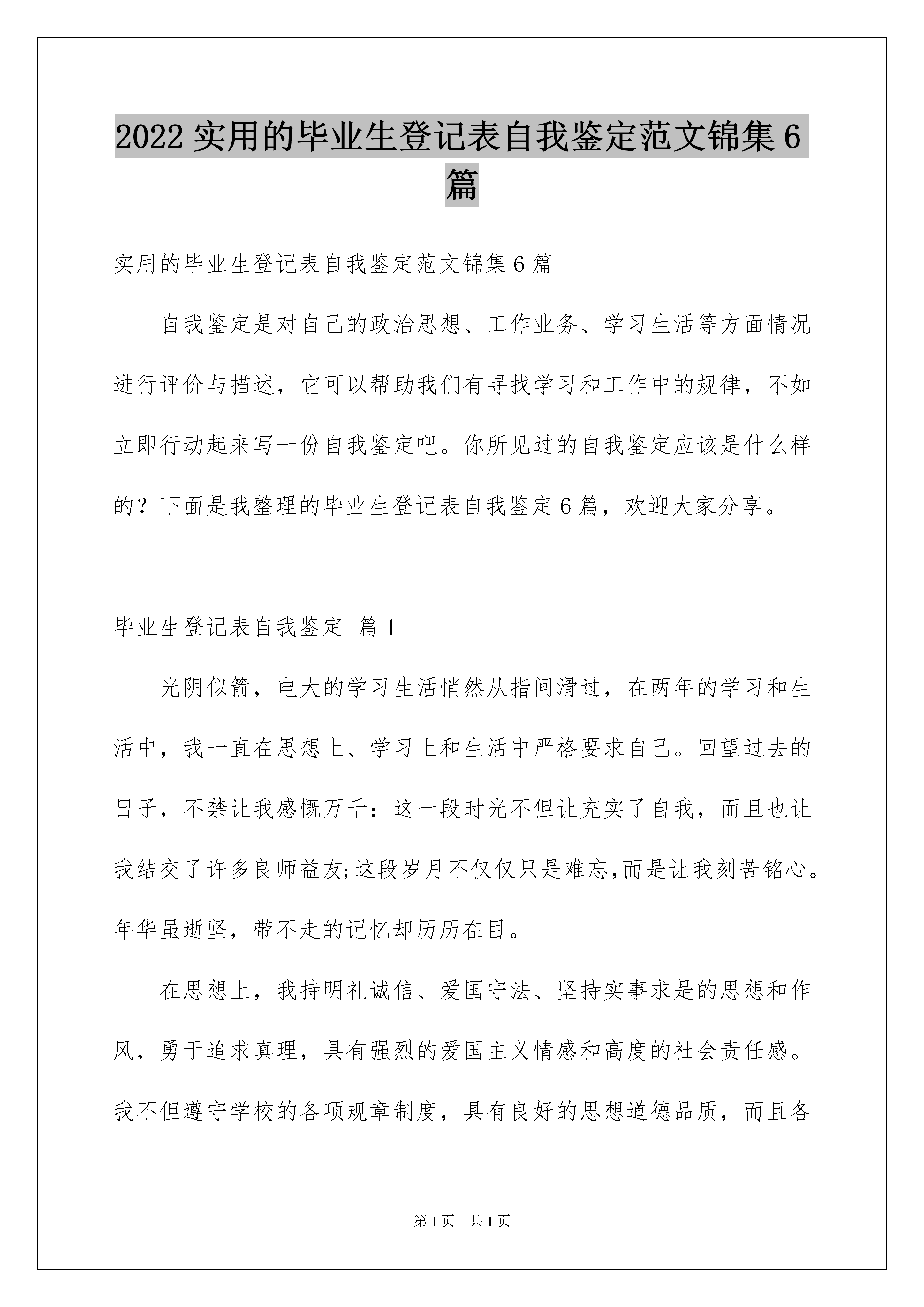 2022 实用的毕业生登记表自我鉴定范文锦集 6 篇

实用的毕业生登记表自我鉴定范文锦集 6 篇

自我鉴定是对自己的政治思想、工作业务、学习生活等方面情况进行评价与描述，它可以帮助我们有寻找学习和工作中的规律，不如立即行动起来写一份自我鉴定吧。你所见过的自我鉴定应该是什么样的？下面是我整理的毕业生登记表自我鉴定 6 篇，欢迎大家分享。

毕业生登记表自我鉴定 篇 1

光阴似箭，电大的学习生活悄然从指间滑过，在两年的学习和生活中，我一直在思想上、学习上和生活中严格要求自己。回望过去的日子，不禁让我感慨万千：这一段时光不但让充实了自我，而且也让我结交了许多良师益友;这段岁月不仅仅只是难忘,而是让我刻苦铭心。年华虽逝坚，带不走的记忆却历历在目。

在思想上，我持明礼诚信、爱国守法、坚持实事求是的思想和作风，勇于追求真理，具有强烈的爱国主义情感和高度的社会责任感。我不但遵守学校的各项规章制度，具有良好的思想道德品质，而且各

第 1 页 共 1 页